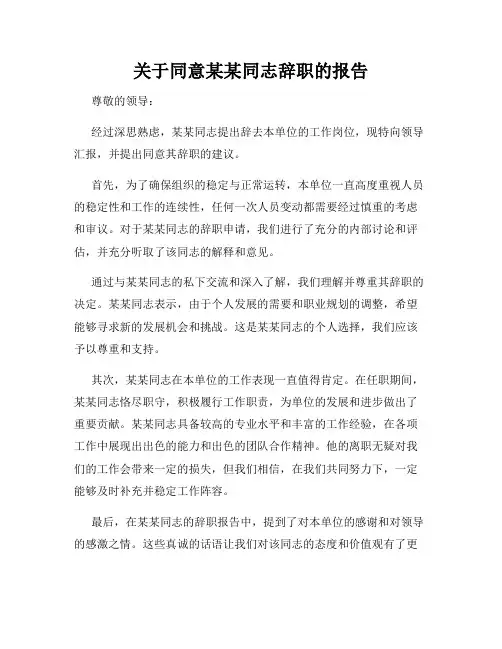 关于同意某某同志辞职的报告

尊敬的领导：

经过深思熟虑，某某同志提出辞去本单位的工作岗位，现特向领导汇报，并提出同意其辞职的建议。

首先，为了确保组织的稳定与正常运转，本单位一直高度重视人员的稳定性和工作的连续性，任何一次人员变动都需要经过慎重的考虑和审议。对于某某同志的辞职申请，我们进行了充分的内部讨论和评估，并充分听取了该同志的解释和意见。

通过与某某同志的私下交流和深入了解，我们理解并尊重其辞职的决定。某某同志表示，由于个人发展的需要和职业规划的调整，希望能够寻求新的发展机会和挑战。这是某某同志的个人选择，我们应该予以尊重和支持。

其次，某某同志在本单位的工作表现一直值得肯定。在任职期间，某某同志恪尽职守，积极履行工作职责，为单位的发展和进步做出了重要贡献。某某同志具备较高的专业水平和丰富的工作经验，在各项工作中展现出出色的能力和出色的团队合作精神。他的离职无疑对我们的工作会带来一定的损失，但我们相信，在我们共同努力下，一定能够及时补充并稳定工作阵容。

最后，在某某同志的辞职报告中，提到了对本单位的感谢和对领导的感激之情。这些真诚的话语让我们对该同志的态度和价值观有了更